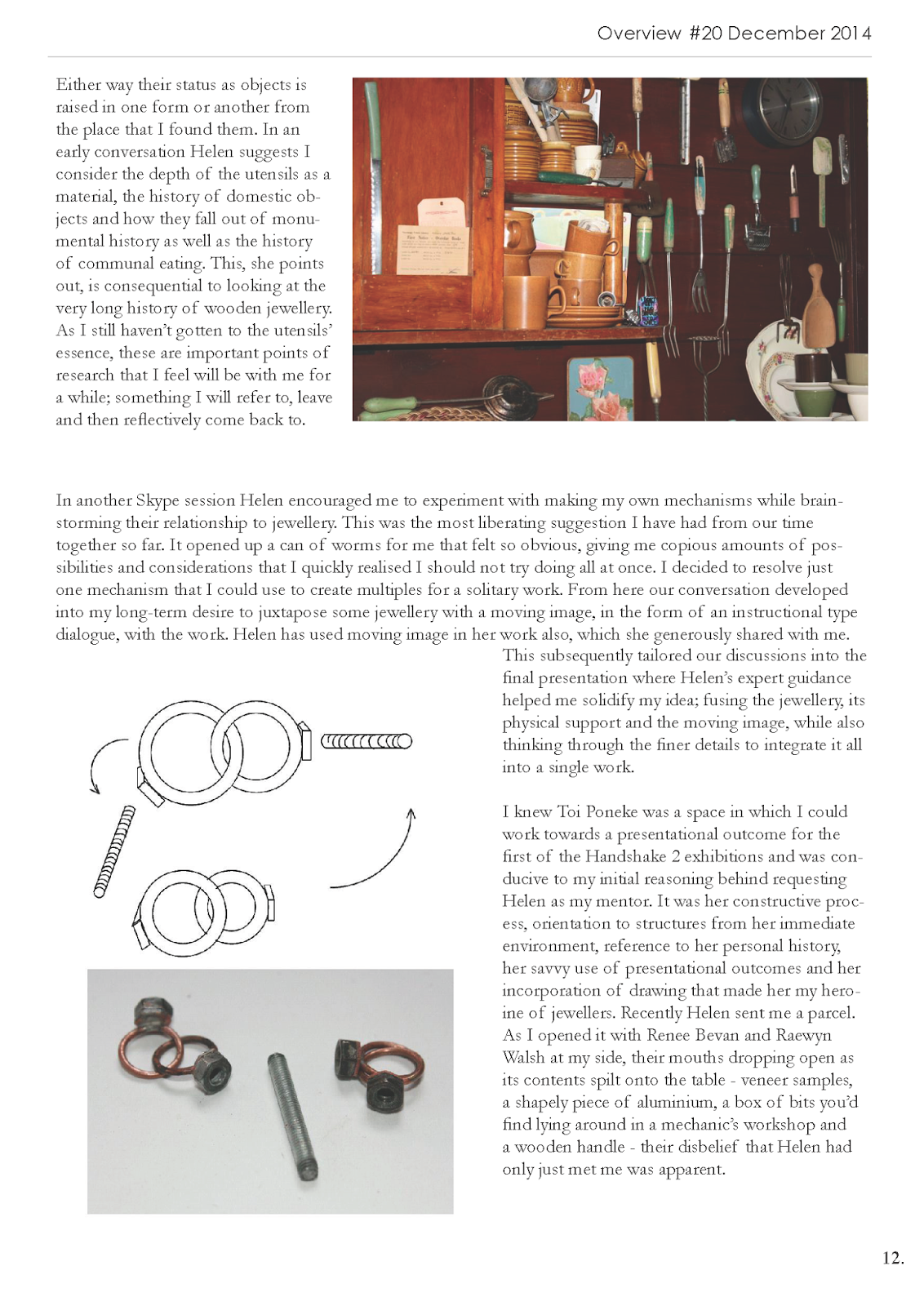 Overview #20 December 2014

Either way their status as objects is raised in one form or another from the place that I found them. In an early conversation Helen suggests I consider the depth of the utensils as a material, the history of domestic objects and how they fall out of monumental history as well as the history of communal eating. This, she points out, is consequential to looking at the very long history of wooden jewellery. As I still haven't gotten to the utensils' essence, these are important points of research that I feel will be with me for a while; something I will refer to, leave and then reflectively come back to.

In another Skype session Helen encouraged me to experiment with making my own mechanisms while brainstorming their relationship to jewellery. This was the most liberating suggestion I have had from our time together so far. It opened up a can of worms for me that felt so obvious, giving me copious amounts of possibilities and considerations that I quickly realised I should not try doing all at once. I decided to resolve just one mechanism that I could use to create multiples for a solitary work. From here our conversation developed into my long-term desire to juxtapose some jewellery with a moving image, in the form of an instructional type dialogue, with the work. Helen has used moving image in her work also, which she generously shared with me. This subsequently tailored our discussions into the final presentation where Helen's expert guidance helped me solidify my idea; fusing the jewellery, its physical support and the moving image, while also thinking through the finer details to integrate it all into a single work.

I knew Toi Poneke was a space in which I could work towards a presentational outcome for the first of the Handshake 2 exhibitions and was conducive to my initial reasoning behind requesting Helen as my mentor. It was her constructive process, orientation to structures from her immediate environment, reference to her personal history, her savvy use of presentational outcomes and her incorporation of drawing that made her my heroine of jewellers. Recently Helen sent me a parcel. As I opened it with Renee Bevan and Raewyn Walsh at my side, their mouths dropping open as its contents spilt onto the table - veneer samples, a shapely piece of aluminium, a box of bits you'd find lying around in a mechanic's workshop and a wooden handle - their disbelief that Helen had only just met me was apparent.

12.